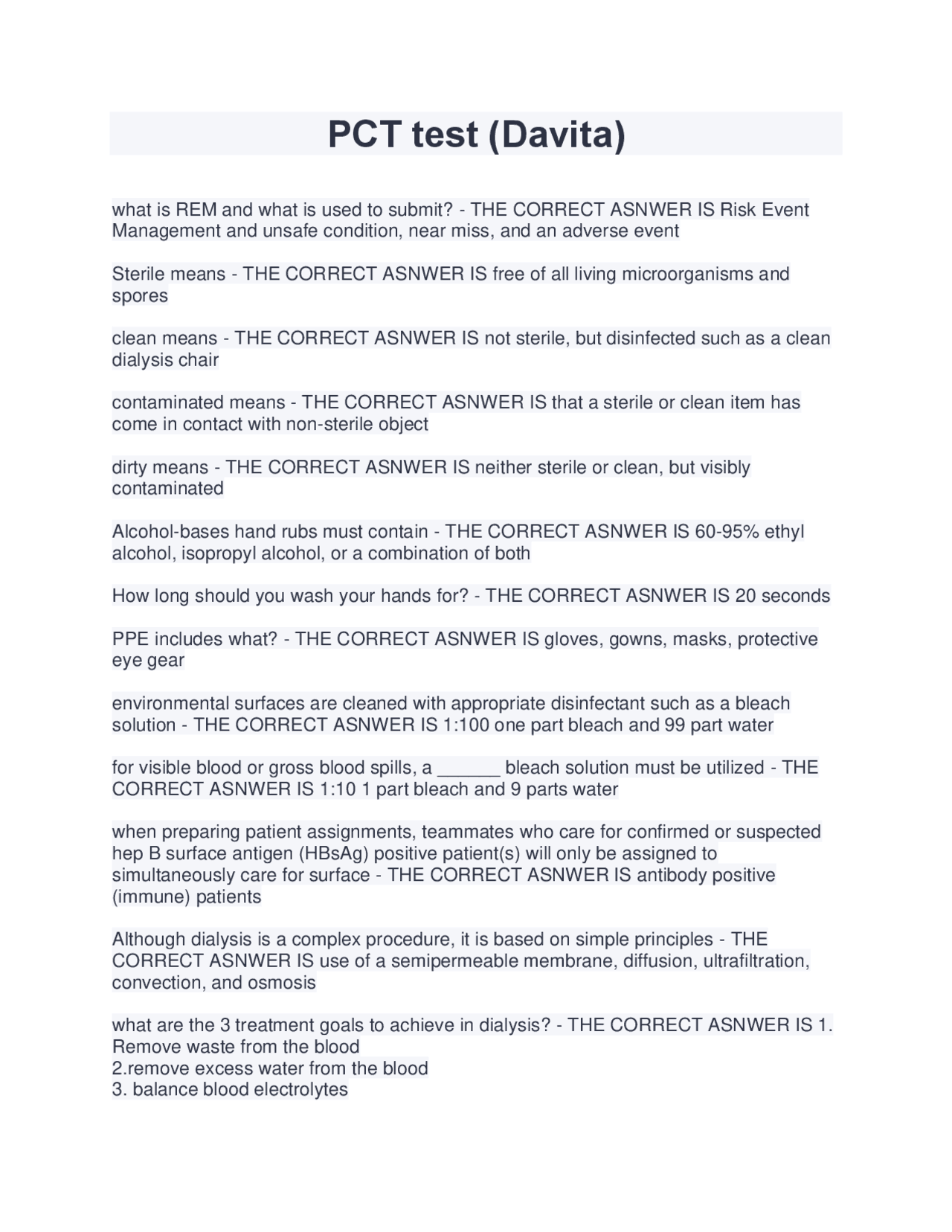 PCT test (Davita)

what is REM and what is used to submit? - THE CORRECT ASNWER IS Risk Event Management and unsafe condition, near miss, and an adverse event

Sterile means - THE CORRECT ASNWER IS free of all living microorganisms and spores

clean means - THE CORRECT ASNWER IS not sterile, but disinfected such as a clean dialysis chair

contaminated means - THE CORRECT ASNWER IS that a sterile or clean item has come in contact with non-sterile object

dirty means - THE CORRECT ASNWER IS neither sterile or clean, but visibly contaminated

Alcohol-bases hand rubs must contain - THE CORRECT ASNWER IS 60-95% ethyl alcohol, isopropyl alcohol, or a combination of both

How long should you wash your hands for? - THE CORRECT ASNWER IS 20 seconds

PPE includes what? - THE CORRECT ASNWER IS gloves, gowns, masks, protective eye gear

environmental surfaces are cleaned with appropriate disinfectant such as a bleach solution - THE CORRECT ASNWER IS 1:100 one part bleach and 99 part water

for visible blood or gross blood spills, a ______ bleach solution must be utilized - THE CORRECT ASNWER IS 1:10 1 part bleach and 9 parts water

when preparing patient assignments, teammates who care for confirmed or suspected hep B surface antigen (HBsAg) positive patient(s) will only be assigned to simultaneously care for surface - THE CORRECT ASNWER IS antibody positive (immune) patients

Although dialysis is a complex procedure, it is based on simple principles - THE CORRECT ASNWER IS use of a semipermeable membrane, diffusion, ultrafiltration, convection, and osmosis

what are the 3 treatment goals to achieve in dialysis? - THE CORRECT ASNWER IS 1. Remove waste from the blood
2.remove excess water from the blood
3. balance blood electrolytes